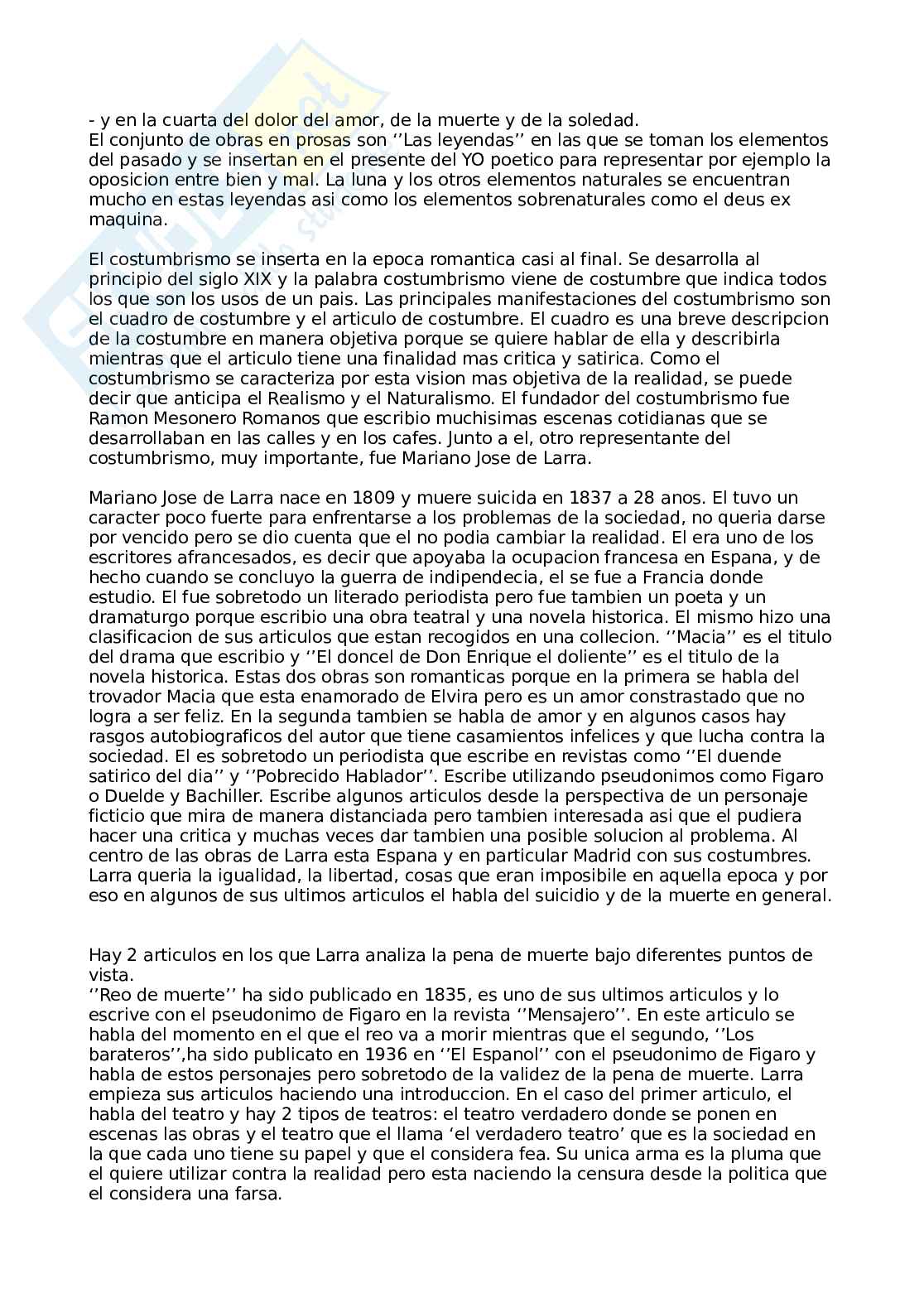 - y en la cuarta del dolor del amor, de la muerte y de la soledad.
El conjunto de obras en prosas son ‘’Las leyendas’’ en las que se toman los elementos del pasado y se insertan en el presente del YO poetico para representar por ejemplo la oposicion entre bien y mal. La luna y los otros elementos naturales se encuentran mucho en estas leyendas asi como los elementos sobrenaturales como el deus ex maquina.

El costumbrismo se inserta en la epoca romantica casi al final. Se desarrolla al principio del siglo XIX y la palabra costumbrismo viene de costumbre que indica todos los que son los usos de un pais. Las principales manifestaciones del costumbrismo son el cuadro de costumbre y el articulo de costumbre. El cuadro es una breve descripcion de la costumbre en manera objetiva porque se quiere hablar de ella y describirla mientras que el articulo tiene una finalidad mas critica y satirica. Como el costumbrismo se caracteriza por esta vision mas objetiva de la realidad, se puede decir que anticipa el Realismo y el Naturalismo. El fundador del costumbrismo fue Ramon Mesonero Romanos que escribio muchisimas escenas cotidianas que se desarrollaban en las calles y en los cafes. Junto a el, otro representante del costumbrismo, muy importante, fue Mariano Jose de Larra.

Mariano Jose de Larra nace en 1809 y muere suicida en 1837 a 28 anos. El tuvo un caracter poco fuerte para enfrentarse a los problemas de la sociedad, no queria darse por vencido pero se dio cuenta que el no podia cambiar la realidad. El era uno de los escritores afrancesados, es decir que apoyaba la ocupacion francesa en Espana, y de hecho cuando se concluyo la guerra de indipendecia, el se fue a Francia donde estudio. El fue sobretodo un literado periodista pero fue tambien un poeta y un dramaturgo porque escribio una obra teatral y una novela historica. El mismo hizo una clasificacion de sus articulos que estan recogidos en una collecion. ‘’Macia’’ es el titulo del drama que escribio y ‘’El doncel de Don Enrique el doliente’’ es el titulo de la novela historica. Estas dos obras son romanticas porque en la primera se habla del trovador Macia que esta enamorado de Elvira pero es un amor constrastado que no logra a ser feliz. En la segunda tambien se habla de amor y en algunos casos hay rasgos autobiograficos del autor que tiene casamientos infelices y que lucha contra la sociedad. El es sobretodo un periodista que escribe en revistas como ‘’El duende satirico del dia’’ y ‘’Pobrecido Hablador’’. Escribe utilizando pseudonimos como Figaro o Duelde y Bachiller. Escribe algunos articulos desde la perspectiva de un personaje ficticio que mira de manera distanciada pero tambien interesada asi que el pudiera hacer una critica y muchas veces dar tambien una posible solucion al problema. Al centro de las obras de Larra esta Espana y en particular Madrid con sus costumbres. Larra queria la igualidad, la libertad, cosas que eran imposibile en aquella epoca y por eso en algunos de sus ultimos articulos el habla del suicidio y de la muerte en general.

Hay 2 articulos en los que Larra analiza la pena de muerte bajo diferentes puntos de vista.
‘’Reo de muerte’’ ha sido publicado en 1835, es uno de sus ultimos articulos y lo escrive con el pseudonimo de Figaro en la revista ‘’Mensajero’’. En este articulo se habla del momento en el que el reo va a morir mientras que el segundo, ‘’Los barateros’’,ha sido publicato en 1936 en ‘’El Espanol’’ con el pseudonimo de Figaro y habla de estos personajes pero sobretodo de la validez de la pena de muerte. Larra empieza sus articulos haciendo una introduccion. En el caso del primer articulo, el habla del teatro y hay 2 tipos de teatros: el teatro verdadero donde se ponen en escenas las obras y el teatro que el llama ‘el verdadero teatro’ que es la sociedad en la que cada uno tiene su papel y que el considera fea. Su unica arma es la pluma que el quiere utilizar contra la realidad pero esta naciendo la censura desde la politica que el considera una farsa.